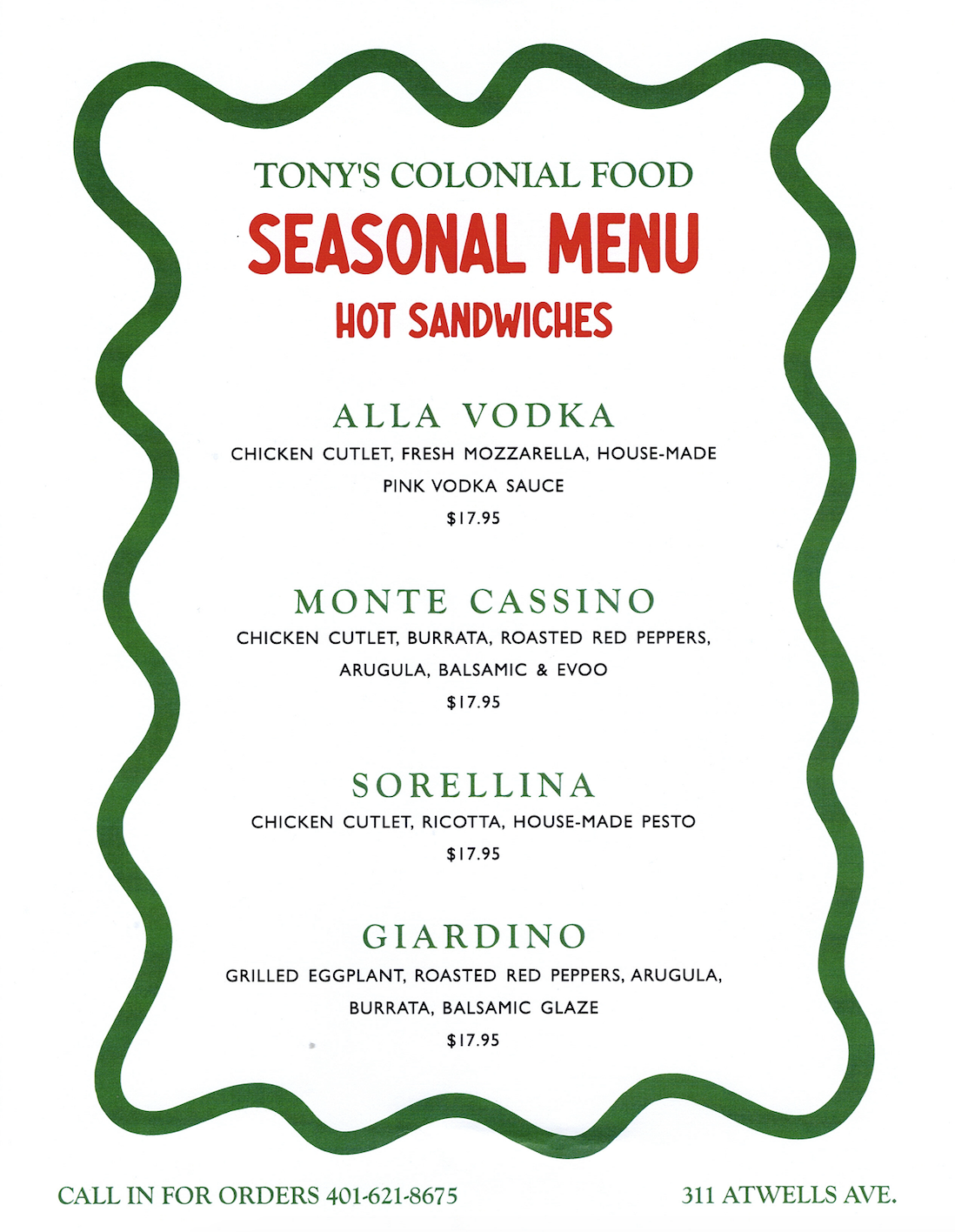 TONY'S COLONIAL FOOD
SEASONAL MENU
HOT SANDWICHES

ALLA VODKA
CHICKEN CUTLET, FRESH MOZZARELLA, HOUSE-MADE PINK VODKA SAUCE
$17.95

MONTE CASSINO
CHICKEN CUTLET, BURRATA, ROASTED RED PEPPERS, ARUGULA, BALSAMIC & EVOO
$17.95

SORELLINA
CHICKEN CUTLET, RICOTTA, HOUSE-MADE PESTO
$17.95

GIARDINO
GRILLED EGGPLANT, ROASTED RED PEPPERS, ARUGULA, BURRATA, BALSAMIC GLAZE
$17.95

CALL IN FOR ORDERS 401-621-8675

311 ATWELLS AVE.